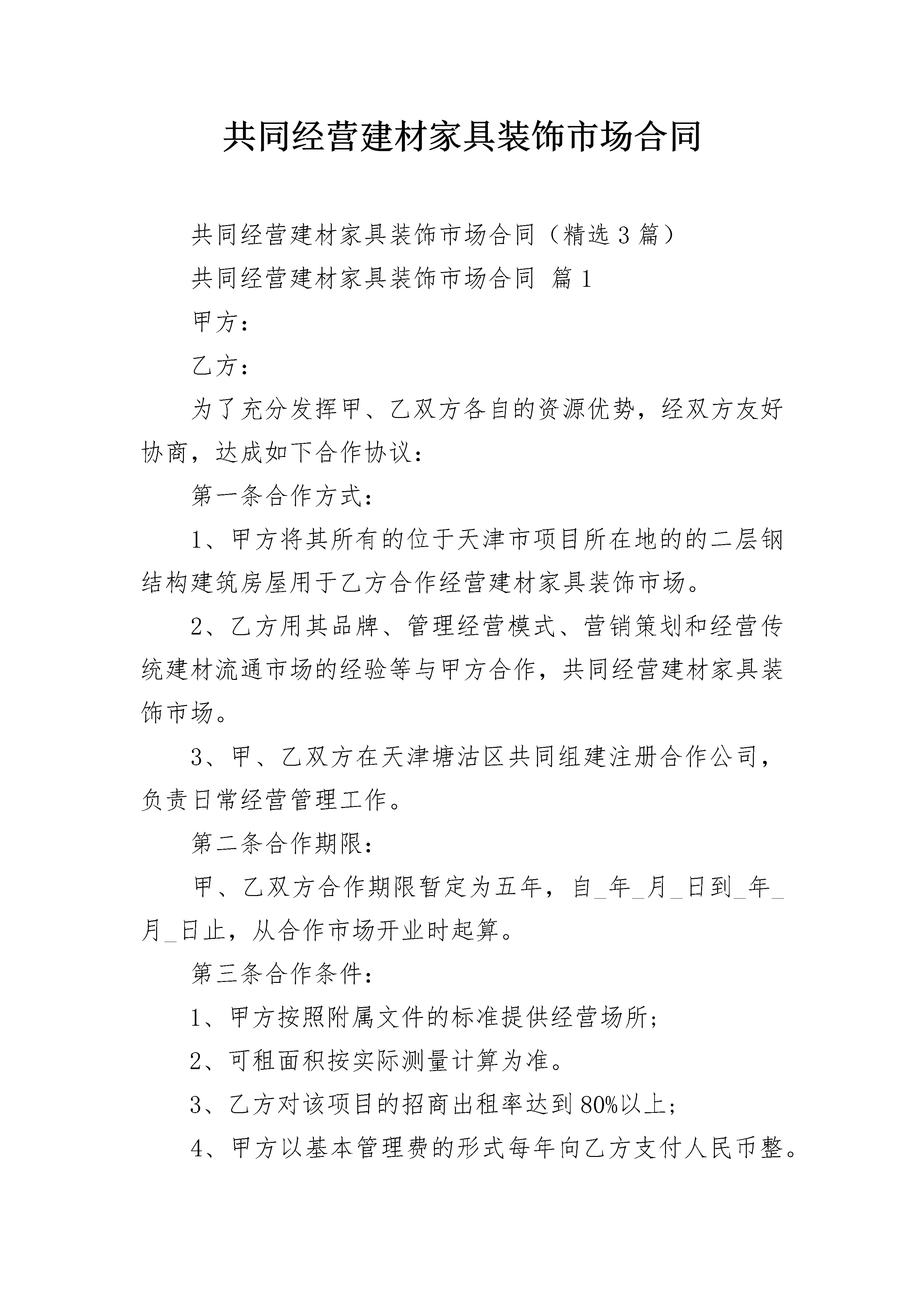 共同经营建材家具装饰市场合同

共同经营建材家具装饰市场合同（精选3篇）

共同经营建材家具装饰市场合同 篇1

甲方：

乙方：

为了充分发挥甲、乙双方各自的资源优势，经双方友好协商，达成如下合作协议：

第一条合作方式：

1、甲方将其所有的位于天津市项目所在地的的二层钢结构建筑房屋用于乙方合作经营建材家具装饰市场。

2、乙方用其品牌、管理经营模式、营销策划和经营传统建材流通市场的经验等与甲方合作，共同经营建材家具装饰市场。

3、甲、乙双方在天津塘沽区共同组建注册合作公司，负责日常经营管理工作。

第二条合作期限：

甲、乙双方合作期限暂定为五年，自_年_月_日到_年_月_日止，从合作市场开业时起算。

第三条合作条件：

1、甲方按照附属文件的标准提供经营场所；

2、可租面积按实际测量计算为准。

3、乙方对该项目的招商出租率达到80%以上；

4、甲方以基本管理费的形式每年向乙方支付人民币整。